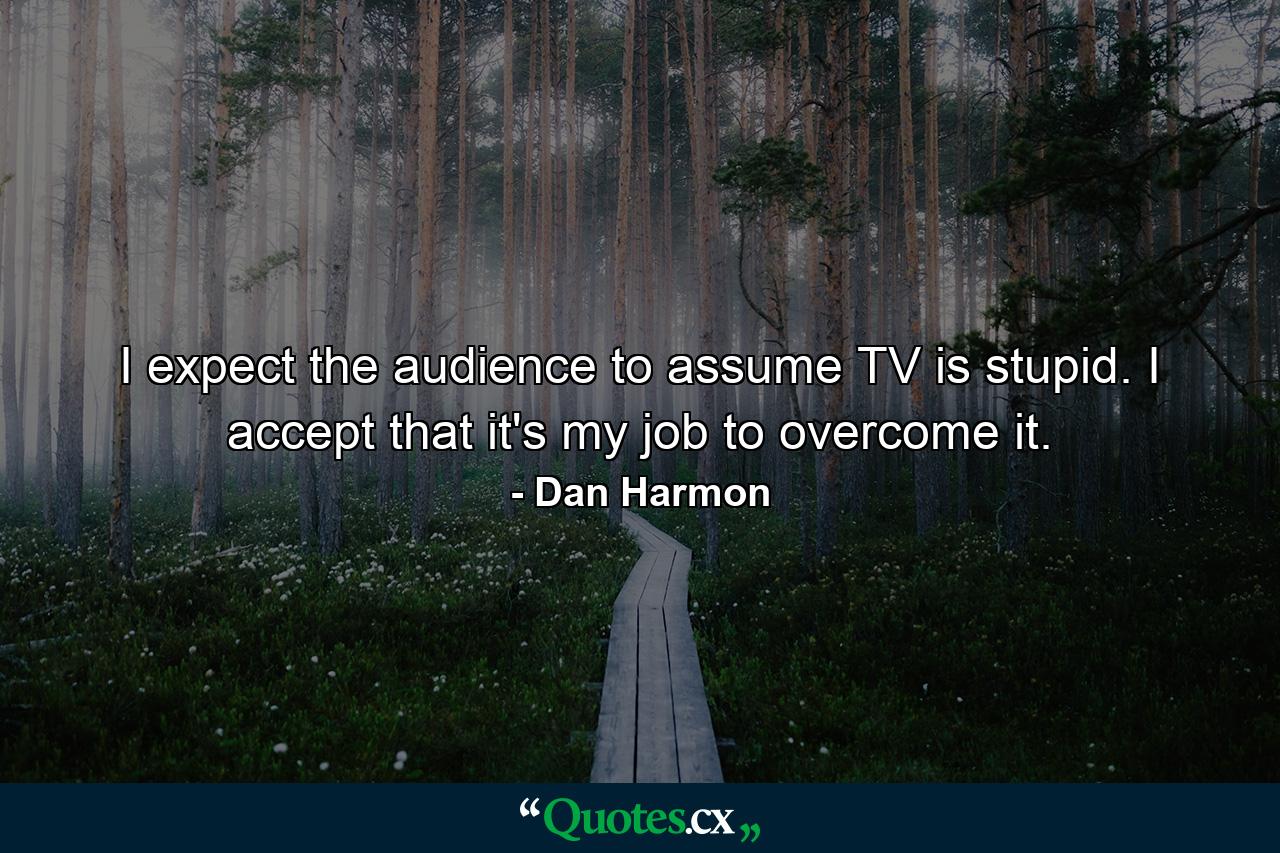 I expect the audience to assume TV is stupid. I accept that it's my job to overcome it.

- Dan Harmon

“Quotes.cx„